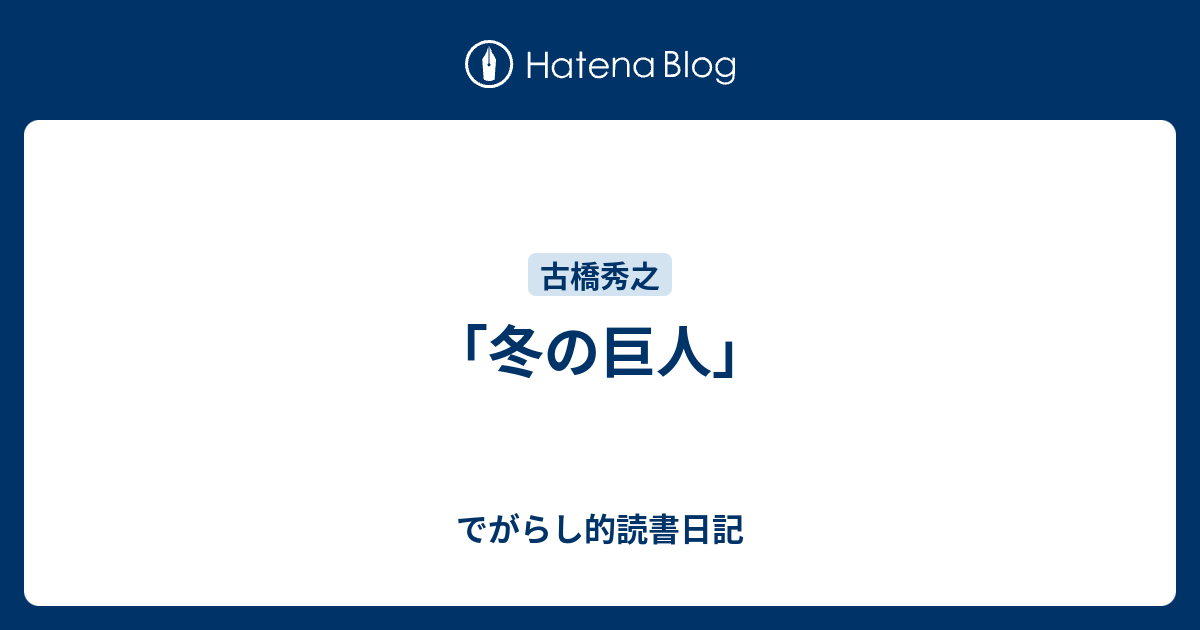 Hatena Blog

古橋秀之

「冬の巨人」

でがらし的読書日記